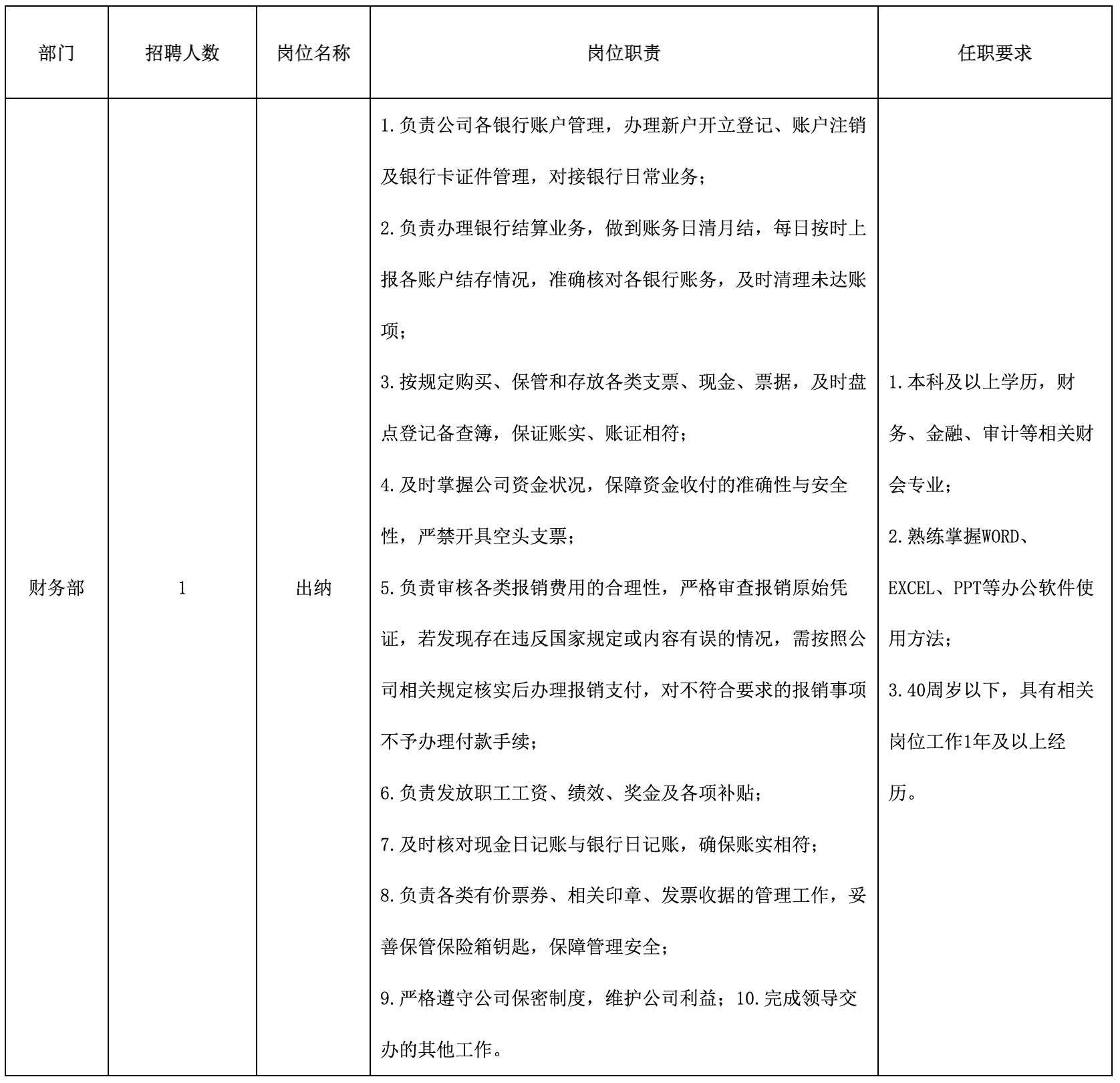 | 部门 | 招聘人数 | 岗位名称 | 岗位职责 | 任职要求 |
|---|---|---|---|---|
| 财务部 | 1 | 出纳 | 1.负责公司各银行账户管理，办理新户开立登记、账户注销及银行卡证件管理，对接银行日常业务；<br>2.负责办理银行结算业务，做到账务日清月结，每日按时上报各账户结存情况，准确核对各银行账务，及时清理未达账项；<br>3.按规定购买、保管和存放各类支票、现金、票据，及时盘点登记备查簿，保证账实、账证相符；<br>4.及时掌握公司资金状况，保障资金收付的准确性与安全性，严禁开具空头支票；<br>5.负责审核各类报销费用的合理性，严格审查报销原始凭证，若发现存在违反国家规定或内容有误的情况，需按照公司相关规定核实后办理报销支付，对不符合要求的报销事项不予办理付款手续；<br>6.负责发放职工工资、绩效、奖金及各项补贴；<br>7.及时核对现金日记账与银行日记账，确保账实相符；<br>8.负责各类有价票券、相关印章、发票收据的管理工作，妥善保管保险箱钥匙，保障管理安全；<br>9.严格遵守公司保密制度，维护公司利益；10.完成领导交办的其他工作。 | 1.本科及以上学历，财务、金融、审计等相关财会专业；<br>2.熟练掌握WORD、EXCEL、PPT等办公软件使用方法；<br>3.40周岁以下，具有相关岗位工作1年及以上经历。 |